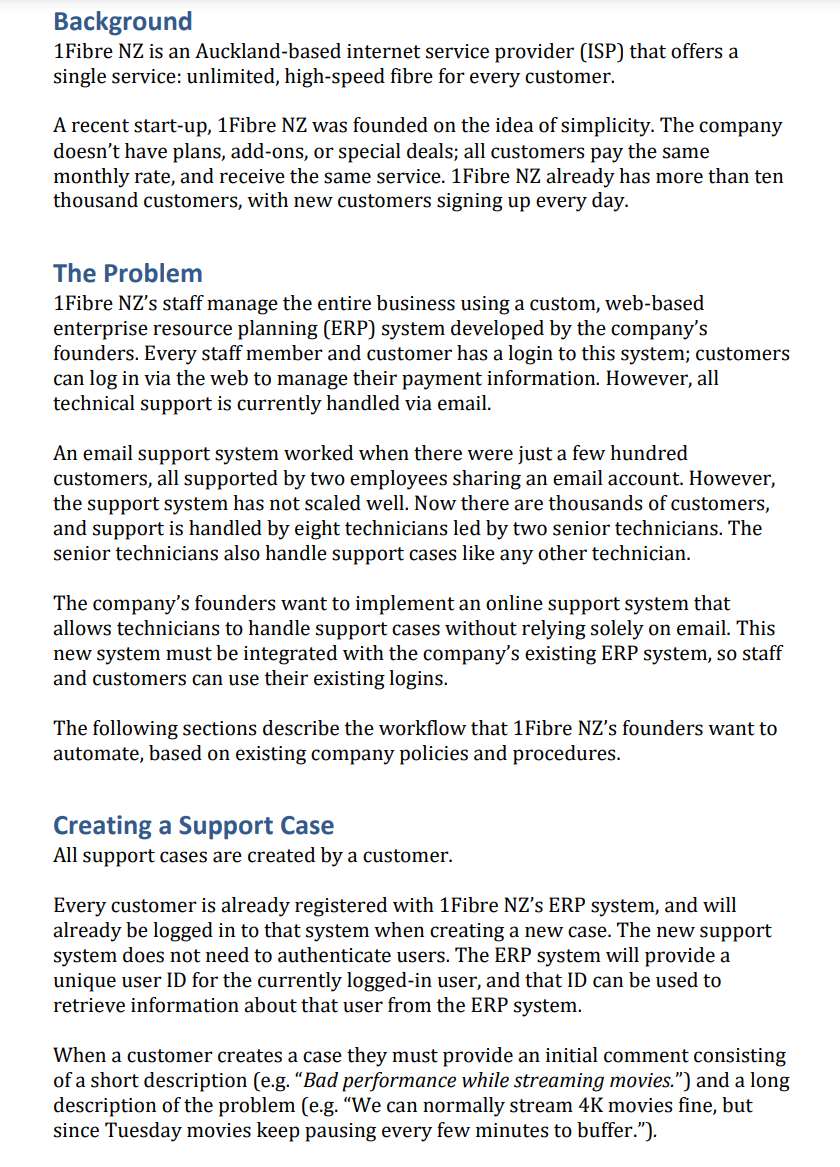 Background
1Fibre NZ is an Auckland-based internet service provider (ISP) that offers a single service: unlimited, high-speed fibre for every customer.

A recent start-up, 1Fibre NZ was founded on the idea of simplicity. The company doesn't have plans, add-ons, or special deals; all customers pay the same monthly rate, and receive the same service. 1Fibre NZ already has more than ten thousand customers, with new customers signing up every day.

The Problem
1Fibre NZ's staff manage the entire business using a custom, web-based enterprise resource planning (ERP) system developed by the company's founders. Every staff member and customer has a login to this system; customers can log in via the web to manage their payment information. However, all technical support is currently handled via email.

An email support system worked when there were just a few hundred customers, all supported by two employees sharing an email account. However, the support system has not scaled well. Now there are thousands of customers, and support is handled by eight technicians led by two senior technicians. The senior technicians also handle support cases like any other technician.

The company's founders want to implement an online support system that allows technicians to handle support cases without relying solely on email. This new system must be integrated with the company's existing ERP system, so staff and customers can use their existing logins.

The following sections describe the workflow that 1Fibre NZ's founders want to automate, based on existing company policies and procedures.

Creating a Support Case
All support cases are created by a customer.

Every customer is already registered with 1Fibre NZ's ERP system, and will already be logged in to that system when creating a new case. The new support system does not need to authenticate users. The ERP system will provide a unique user ID for the currently logged-in user, and that ID can be used to retrieve information about that user from the ERP system.

When a customer creates a case they must provide an initial comment consisting of a short description (e.g. "Bad performance while streaming movies.") and a long description of the problem (e.g. "We can normally stream 4K movies fine, but since Tuesday movies keep pausing every few minutes to buffer.").